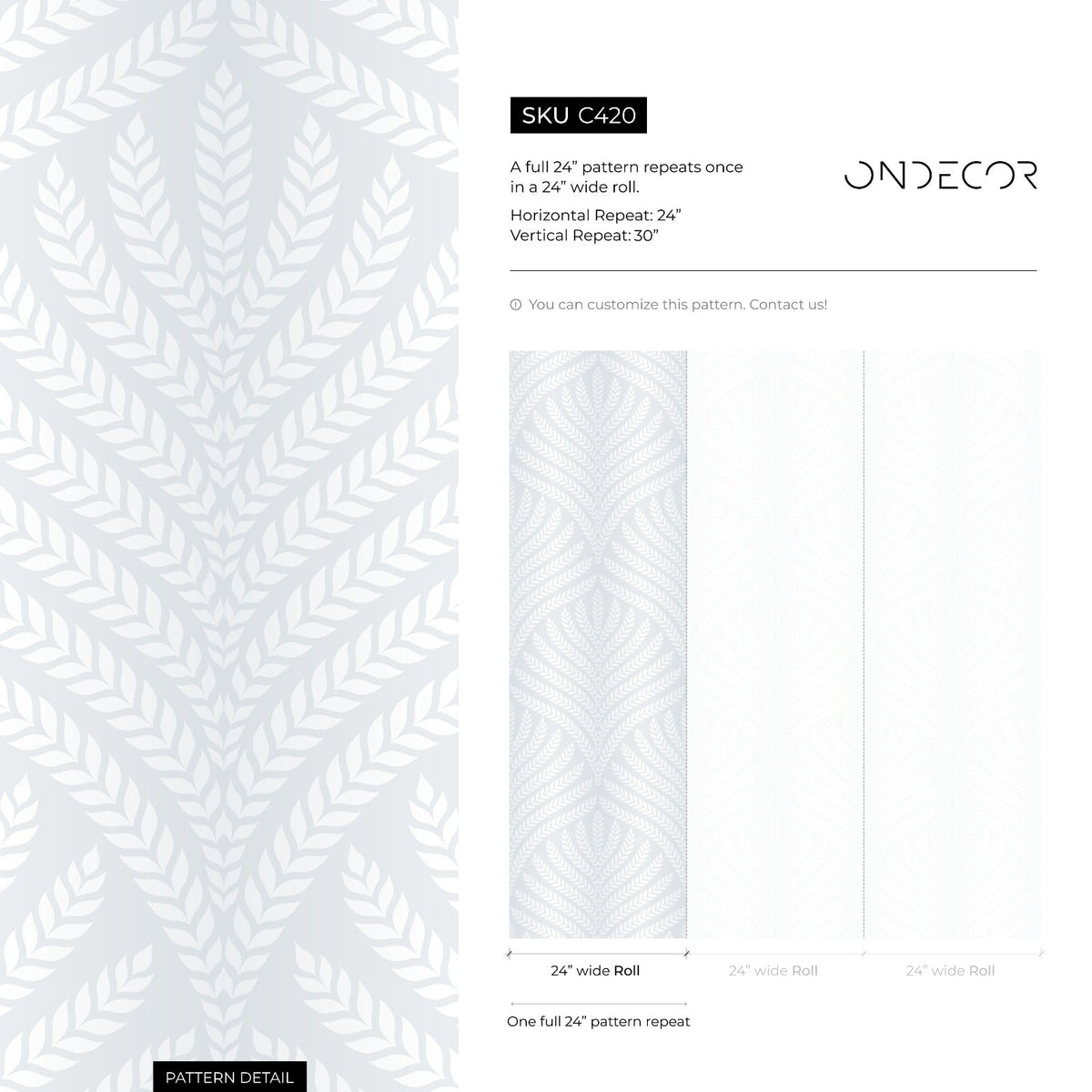 SKU C420

A full 24" pattern repeats once in a 24" wide roll.

Horizontal Repeat: 24"
Vertical Repeat: 30"

ONDECOR

You can customize this pattern. Contact us!

24" wide Roll

24" wide Roll

24" wide Roll

One full 24" pattern repeat

PATTERN DETAIL